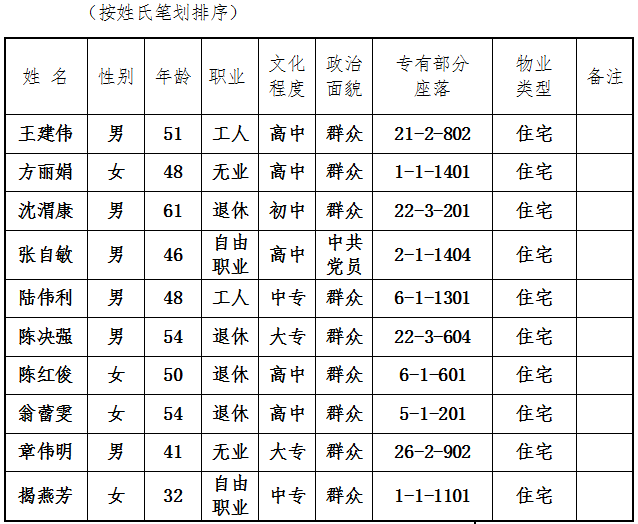 （按姓氏笔划排序）

| 姓 名 | 性别 | 年龄 | 职业 | 文化程度 | 政治面貌 | 专有部分座落 | 物业类型 | 备注 |
|---|---|---|---|---|---|---|---|---|
| 王建伟 | 男 | 51 | 工人 | 高中 | 群众 | 21-2-802 | 住宅 | |
| 方丽娟 | 女 | 48 | 无业 | 高中 | 群众 | 1-1-1401 | 住宅 | |
| 沈渭康 | 男 | 61 | 退休 | 初中 | 群众 | 22-3-201 | 住宅 | |
| 张自敏 | 男 | 46 | 自由职业 | 高中 | 中共党员 | 2-1-1404 | 住宅 | |
| 陆伟利 | 男 | 48 | 工人 | 中专 | 群众 | 6-1-1301 | 住宅 | |
| 陈决强 | 男 | 54 | 退休 | 大专 | 群众 | 22-3-604 | 住宅 | |
| 陈红俊 | 女 | 50 | 退休 | 高中 | 群众 | 6-1-601 | 住宅 | |
| 翁蕾雯 | 女 | 54 | 退休 | 高中 | 群众 | 5-1-201 | 住宅 | |
| 章伟明 | 男 | 41 | 无业 | 大专 | 群众 | 26-2-902 | 住宅 | |
| 揭燕芳 | 女 | 32 | 自由职业 | 中专 | 群众 | 1-1-1101 | 住宅 | |